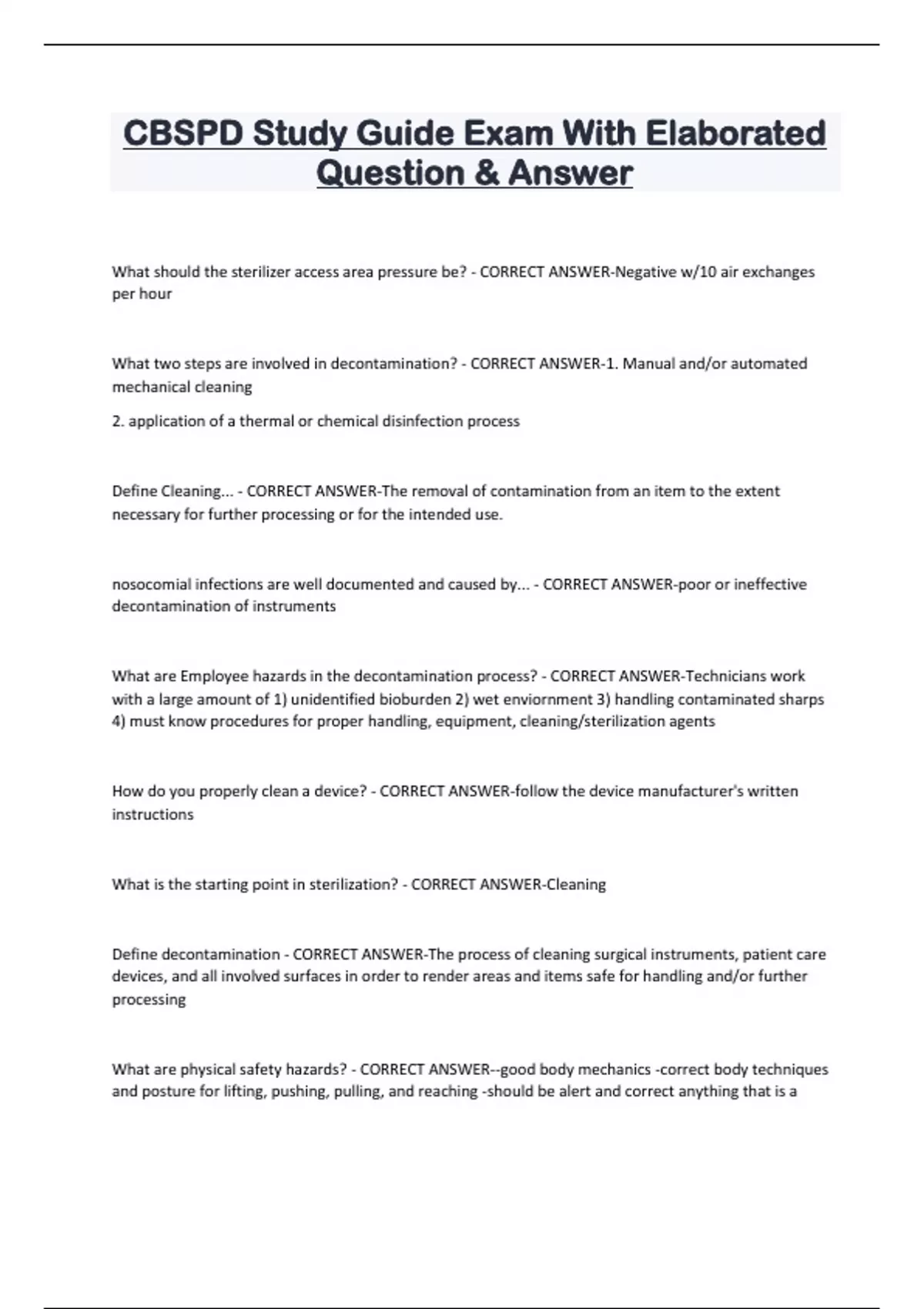 CBSPD Study Guide Exam With Elaborated Question & Answer

What should the sterilizer access area pressure be? - CORRECT ANSWER-Negative w/10 air exchanges per hour

What two steps are involved in decontamination? - CORRECT ANSWER-1. Manual and/or automated mechanical cleaning

2. application of a thermal or chemical disinfection process

Define Cleaning... - CORRECT ANSWER-The removal of contamination from an item to the extent necessary for further processing or for the intended use.

nosocomial infections are well documented and caused by... - CORRECT ANSWER-poor or ineffective decontamination of instruments

What are Employee hazards in the decontamination process? - CORRECT ANSWER-Technicians work with a large amount of 1) unidentified bioburden 2) wet enviornment 3) handling contaminated sharps 4) must know procedures for proper handling, equipment, cleaning/sterilization agents

How do you properly clean a device? - CORRECT ANSWER-follow the device manufacturer's written instructions

What is the starting point in sterilization? - CORRECT ANSWER-Cleaning

Define decontamination - CORRECT ANSWER-The process of cleaning surgical instruments, patient care devices, and all involved surfaces in order to render areas and items safe for handling and/or further processing

What are physical safety hazards? - CORRECT ANSWER--good body mechanics -correct body techniques and posture for lifting, pushing, pulling, and reaching -should be alert and correct anything that is a